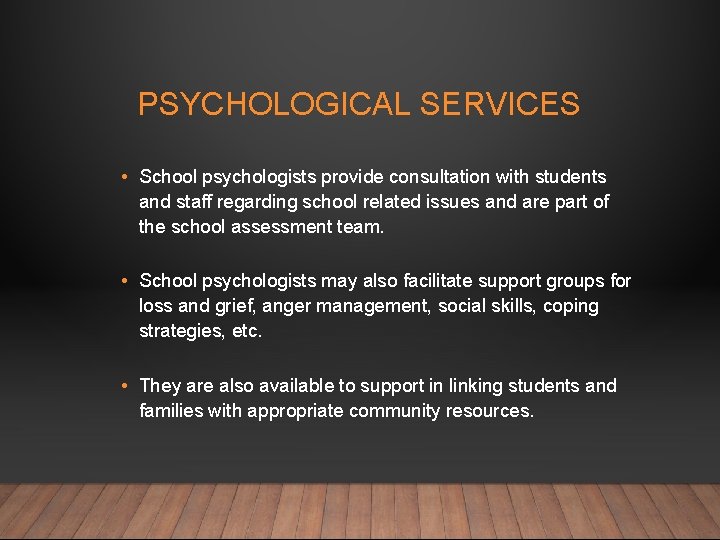 PSYCHOLOGICAL SERVICES

• School psychologists provide consultation with students and staff regarding school related issues and are part of the school assessment team.

• School psychologists may also facilitate support groups for loss and grief, anger management, social skills, coping strategies, etc.

• They are also available to support in linking students and families with appropriate community resources.